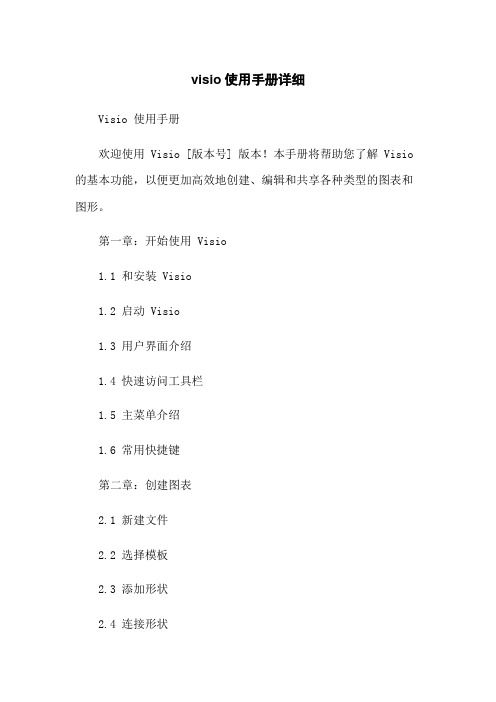 visio使用手册详细

Visio 使用手册

欢迎使用 Visio [版本号] 版本！本手册将帮助您了解 Visio 的基本功能，以便更加高效地创建、编辑和共享各种类型的图表和图形。

第一章：开始使用 Visio

1.1 和安装 Visio

1.2 启动 Visio

1.3 用户界面介绍

1.4 快速访问工具栏

1.5 主菜单介绍

1.6 常用快捷键

第二章：创建图表

2.1 新建文件

2.2 选择模板

2.3 添加形状

2.4 连接形状